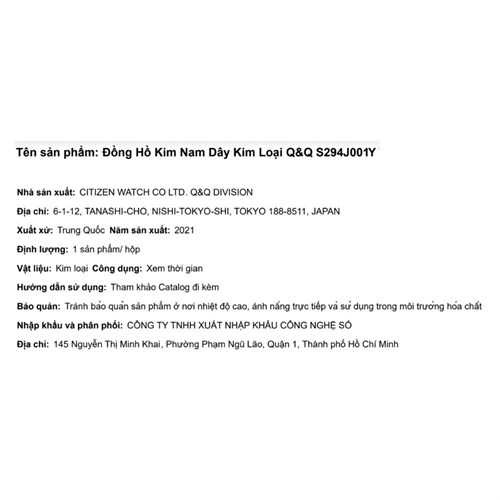 Tên sản phẩm: Đồng Hồ Kim Nam Dây Kim Loại Q&Q S294J001Y

Nhà sản xuất: CITIZEN WATCH CO LTD. Q&Q DIVISION

Địa chỉ: 6-1-12, TANASHI-CHO, NISHI-TOKYO-SHI, TOKYO 188-8511, JAPAN

Xuất xứ: Trung Quốc Năm sản xuất: 2021

Định lượng: 1 sản phẩm/ hộp

Vật liệu: Kim loại Công dụng: Xem thời gian

Hướng dẫn sử dụng: Tham khảo Catalog đi kèm

Bảo quản: Tránh bảo quản sản phẩm ở nơi nhiệt độ cao, ánh nắng trực tiếp và sử dụng trong môi trường hóa chất

Nhập khẩu và phân phối: CÔNG TY TNHH XUẤT NHẬP KHẨU CÔNG NGHỆ SỐ

Địa chỉ: 145 Nguyễn Thị Minh Khai, Phường Phạm Ngũ Lão, Quận 1, Thành phố Hồ Chí Minh